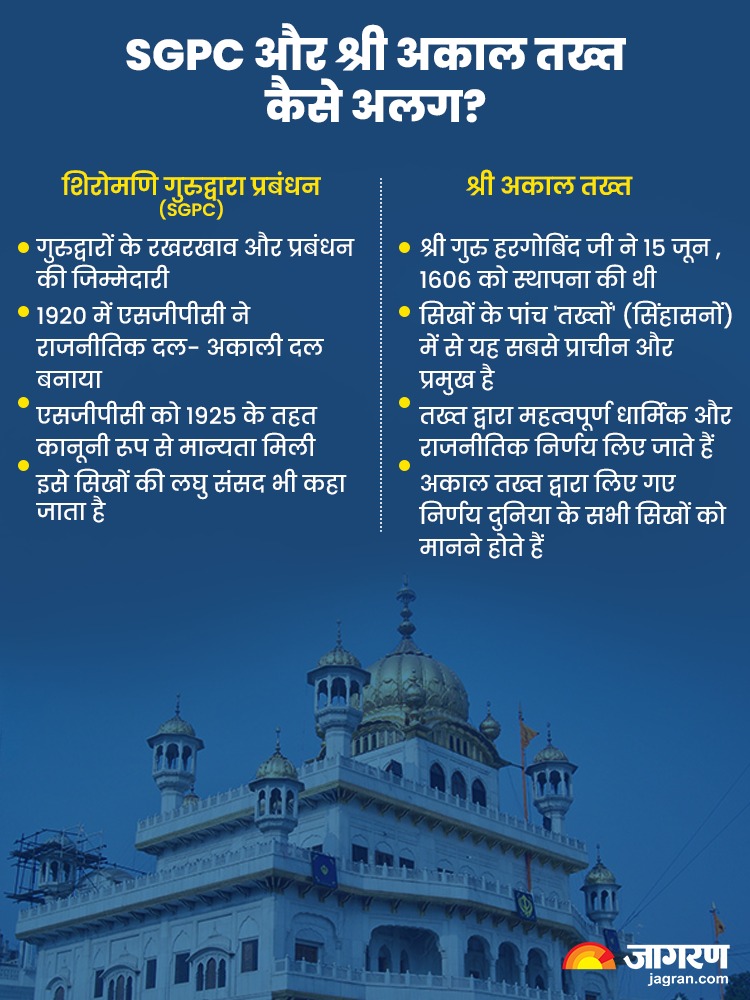 SGPC और श्री अकाल तख्त कैसे अलग?

शिरोमणि गुरुद्वारा प्रबंधन (SGPC)

• गुरुद्वारों के रखरखाव और प्रबंधन की जिम्मेदारी
• 1920 में एसजीपीसी ने राजनीतिक दल- अकाली दल बनाया
• एसजीपीसी को 1925 के तहत कानूनी रूप से मान्यता मिली
• इसे सिखों की लघु संसद भी कहा जाता है

श्री अकाल तख्त

• श्री गुरु हरगोबिंद जी ने 15 जून , 1606 को स्थापना की थी
• सिखों के पांच 'तख्तों' (सिंहासनों) में से यह सबसे प्राचीन और प्रमुख है
• तख्त द्वारा महत्वपूर्ण धार्मिक और राजनीतिक निर्णय लिए जाते हैं
• अकाल तख्त द्वारा लिए गए निर्णय दुनिया के सभी सिखों को मानने होते हैं

जागरण
jagran.com